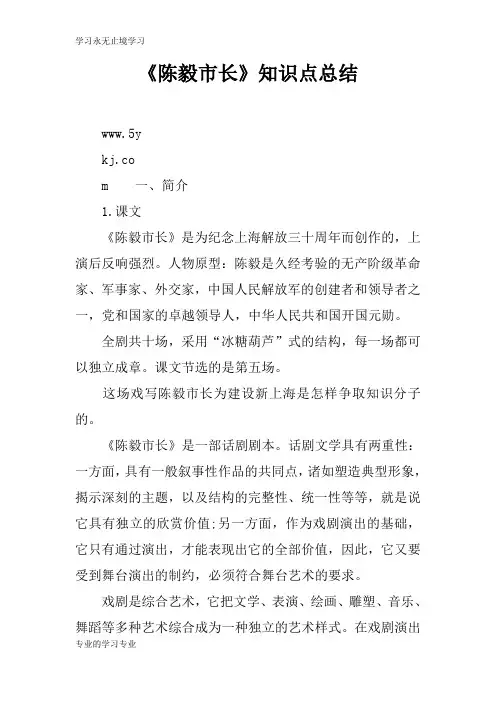 学习永无止境学习

《陈毅市长》知识点总结

www.5y

kj.co

m　　一、简介

1.课文

《陈毅市长》是为纪念上海解放三十周年而创作的，上演后反响强烈。人物原型：陈毅是久经考验的无产阶级革命家、军事家、外交家，中国人民解放军的创建者和领导者之一，党和国家的卓越领导人，中华人民共和国开国元勋。

全剧共十场，采用“冰糖葫芦”式的结构，每一场都可以独立成章。课文节选的是第五场。

这场戏写陈毅市长为建设新上海是怎样争取知识分子的。

《陈毅市长》是一部话剧剧本。话剧文学具有两重性：一方面，具有一般叙事性作品的共同点，诸如塑造典型形象，揭示深刻的主题，以及结构的完整性、统一性等等，就是说它具有独立的欣赏价值;另一方面，作为戏剧演出的基础，它只有通过演出，才能表现出它的全部价值，因此，它又要受到舞台演出的制约，必须符合舞台艺术的要求。

戏剧是综合艺术，它把文学、表演、绘画、雕塑、音乐、舞蹈等多种艺术综合成为一种独立的艺术样式。在戏剧演出

专业的学习专业